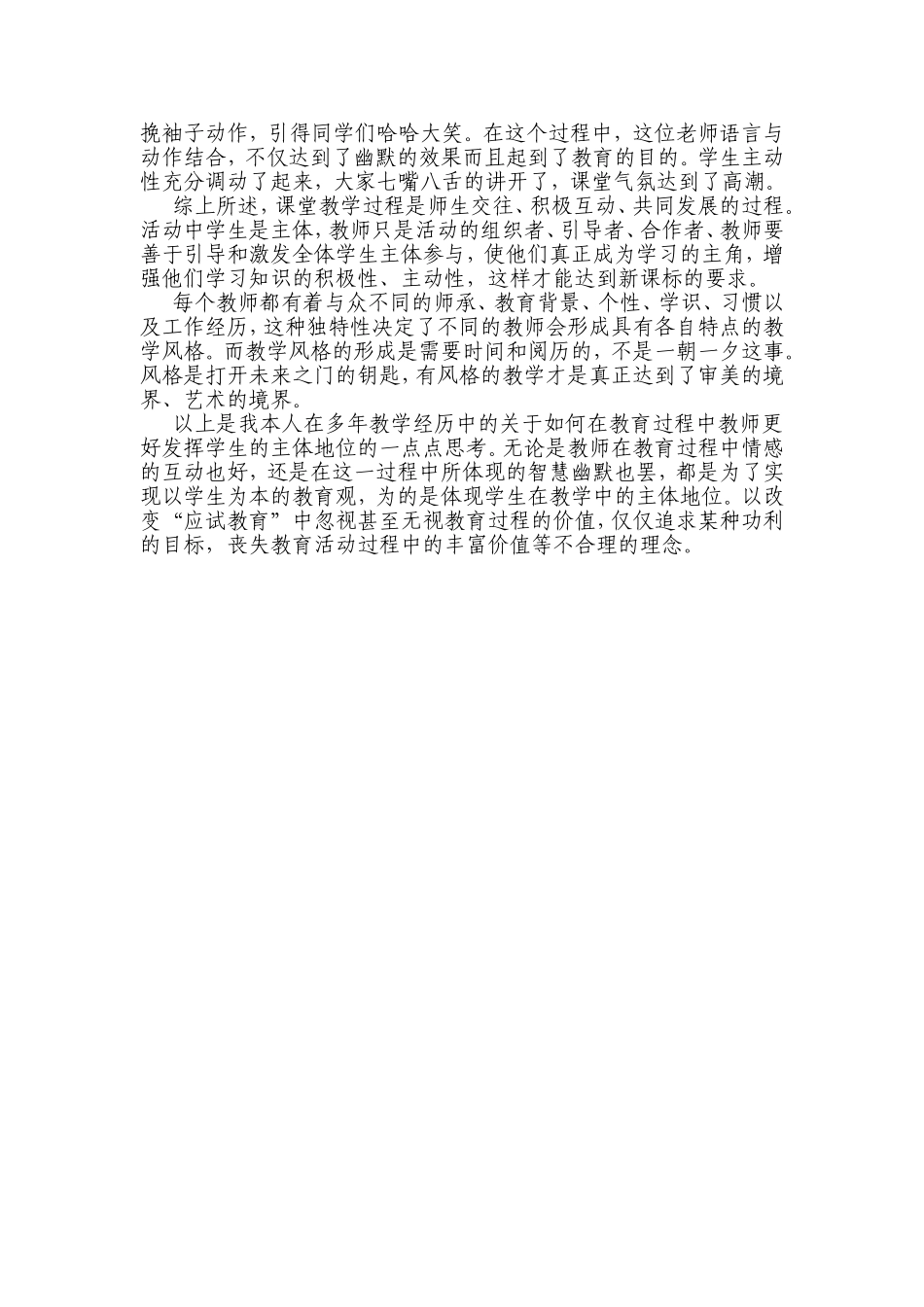 挽袖子动作，引得同学们哈哈大笑。在这个过程中，这位老师语言与动作结合，不仅达到了幽默的效果而且起到了教育的目的。学生主动性充分调动了起来，大家七嘴八舌的讲开了，课堂气氛达到了高潮。

综上所述，课堂教学过程是师生交往、积极互动、共同发展的过程。活动中学生是主体，教师只是活动的组织者、引导者、合作者、教师要善于引导和激发全体学生主体参与，使他们真正成为学习的主角，增强他们学习知识的积极性、主动性，这样才能达到新课标的要求。

每个教师都有着与众不同的师承、教育背景、个性、学识、习惯以及工作经历，这种独特性决定了不同的教师会形成具有各自特点的教学风格。而教学风格的形成是需要时间和阅历的，不是一朝一夕这事。风格是打开未来之门的钥匙，有风格的教学才是真正达到了审美的境界、艺术的境界。

以上是我本人在多年教学经历中的关于如何在教育过程中教师更好发挥学生的主体地位的一点点思考。无论是教师在教育过程中情感的互动也好，还是在这一过程中所体现的智慧幽默也罢，都是为了实现以学生为本的教育观，为的是体现学生在教学中的主体地位。以改变“应试教育”中忽视甚至无视教育过程的价值，仅仅追求某种功利的目标，丧失教育活动过程中的丰富价值等不合理的理念。